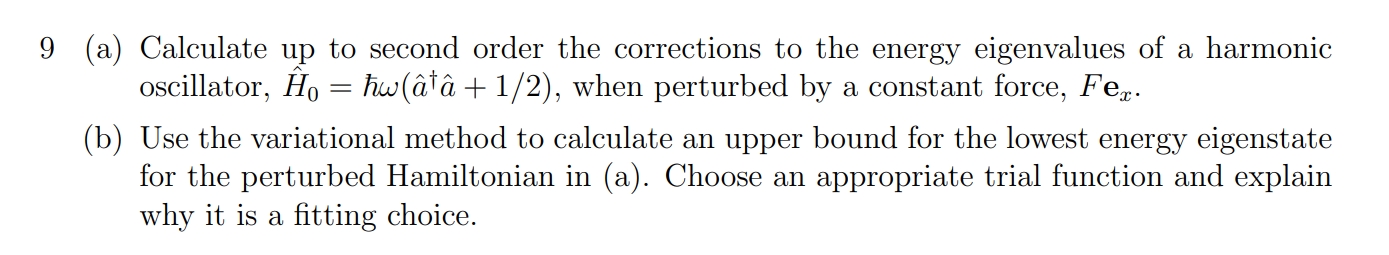 9 (a) Calculate up to second order the corrections to the energy eigenvalues of a harmonic oscillator, $\hat{H}_0 = \hbar\omega(\hat{a}^\dagger\hat{a} + 1/2)$, when perturbed by a constant force, $F\mathbf{e}_x$.

(b) Use the variational method to calculate an upper bound for the lowest energy eigenstate for the perturbed Hamiltonian in (a). Choose an appropriate trial function and explain why it is a fitting choice.